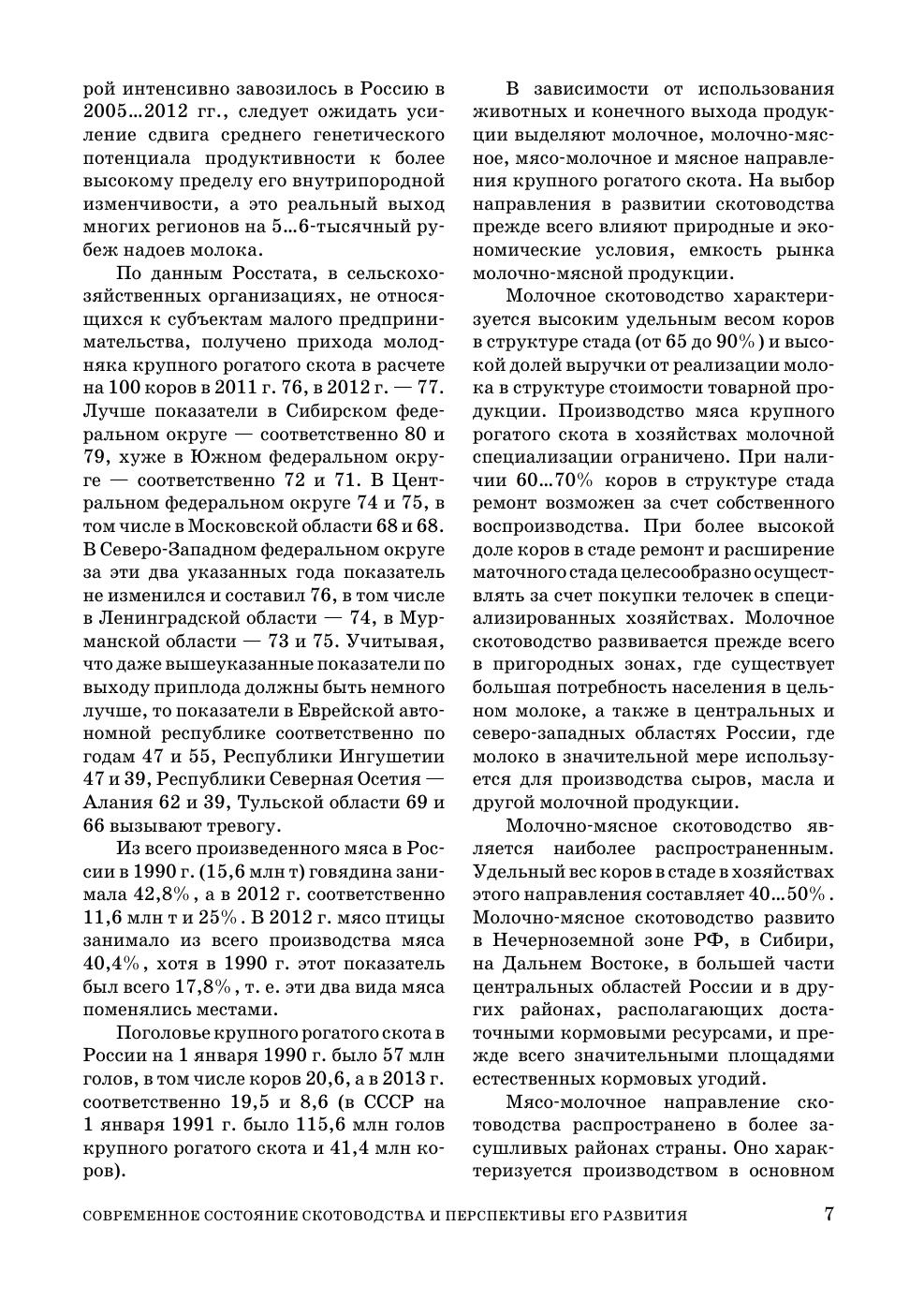 рой интенсивно завозилось в Россию в 2005...2012 гг., следует ожидать усиление сдвига среднего генетического потенциала продуктивности к более высокому пределу его внутрипородной изменчивости, а это реальный выход многих регионов на 5...6-тысячный рубеж надоев молока.

По данным Росстата, в сельскохозяйственных организациях, не относящихся к субъектам малого предпринимательства, получено прихода молодняка крупного рогатого скота в расчете на 100 коров в 2011 г. 76, в 2012 г. — 77. Лучше показатели в Сибирском федеральном округе — соответственно 80 и 79, хуже в Южном федеральном округе — соответственно 72 и 71. В Центральном федеральном округе 74 и 75, в том числе в Московской области 68 и 68. В Северо-Западном федеральном округе за эти два указанных года показатель не изменился и составил 76, в том числе в Ленинградской области — 74, в Мурманской области — 73 и 75. Учитывая, что даже вышеуказанные показатели по выходу приплода должны быть немного лучше, то показатели в Еврейской автономной республике соответственно по годам 47 и 55, Республики Ингушетии 47 и 39, Республики Северная Осетия — Алания 62 и 39, Тульской области 69 и 66 вызывают тревогу.

Из всего произведенного мяса в России в 1990 г. (15,6 млн т) говядина занимала 42,8%, а в 2012 г. соответственно 11,6 млн т и 25%. В 2012 г. мясо птицы занимало из всего производства мяса 40,4%, хотя в 1990 г. этот показатель был всего 17,8%, т. е. эти два вида мяса поменялись местами.

Поголовье крупного рогатого скота в России на 1 января 1990 г. было 57 млн голов, в том числе коров 20,6, а в 2013 г. соответственно 19,5 и 8,6 (в СССР на 1 января 1991 г. было 115,6 млн голов крупного рогатого скота и 41,4 млн коров).

В зависимости от использования животных и конечного выхода продукции выделяют молочное, молочно-мясное, мясо-молочное и мясное направления крупного рогатого скота. На выбор направления в развитии скотоводства прежде всего влияют природные и экономические условия, емкость рынка молочно-мясной продукции.

Молочное скотоводство характеризуется высоким удельным весом коров в структуре стада (от 65 до 90%) и высокой долей выручки от реализации молока в структуре стоимости товарной продукции. Производство мяса крупного рогатого скота в хозяйствах молочной специализации ограничено. При наличии 60...70% коров в структуре стада ремонт возможен за счет собственного воспроизводства. При более высокой доле коров в стаде ремонт и расширение маточного стада целесообразно осуществлять за счет покупки телочек в специализированных хозяйствах. Молочное скотоводство развивается прежде всего в пригородных зонах, где существует большая потребность населения в цельном молоке, а также в центральных и северо-западных областях России, где молоко в значительной мере используется для производства сыров, масла и другой молочной продукции.

Молочно-мясное скотоводство является наиболее распространенным. Удельный вес коров в стаде в хозяйствах этого направления составляет 40...50%. Молочно-мясное скотоводство развито в Нечерноземной зоне РФ, в Сибири, на Дальнем Востоке, в большей части центральных областей России и в других районах, располагающих достаточными кормовыми ресурсами, и прежде всего значительными площадями естественных кормовых угодий.

Мясо-молочное направление скотоводства распространено в более засушливых районах страны. Оно характеризуется производством в основном

СОВРЕМЕННОЕ СОСТОЯНИЕ СКОТОВОДСТВА И ПЕРСПЕКТИВЫ ЕГО РАЗВИТИЯ 7